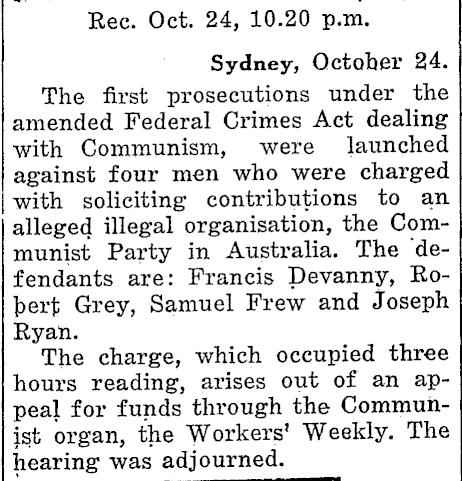 Rec. Oct. 24, 10.20 p.m.

Sydney, October 24.

The first prosecutions under the amended Federal Crimes Act dealing with Communism, were launched against four men who were charged with soliciting contributions to an alleged illegal organisation, the Communist Party in Australia. The defendants are: Francis Devanny, Robert Grey, Samuel Frew and Joseph Ryan.

The charge, which occupied three hours reading, arises out of an appeal for funds through the Communist organ, the Workers' Weekly. The hearing was adjourned.